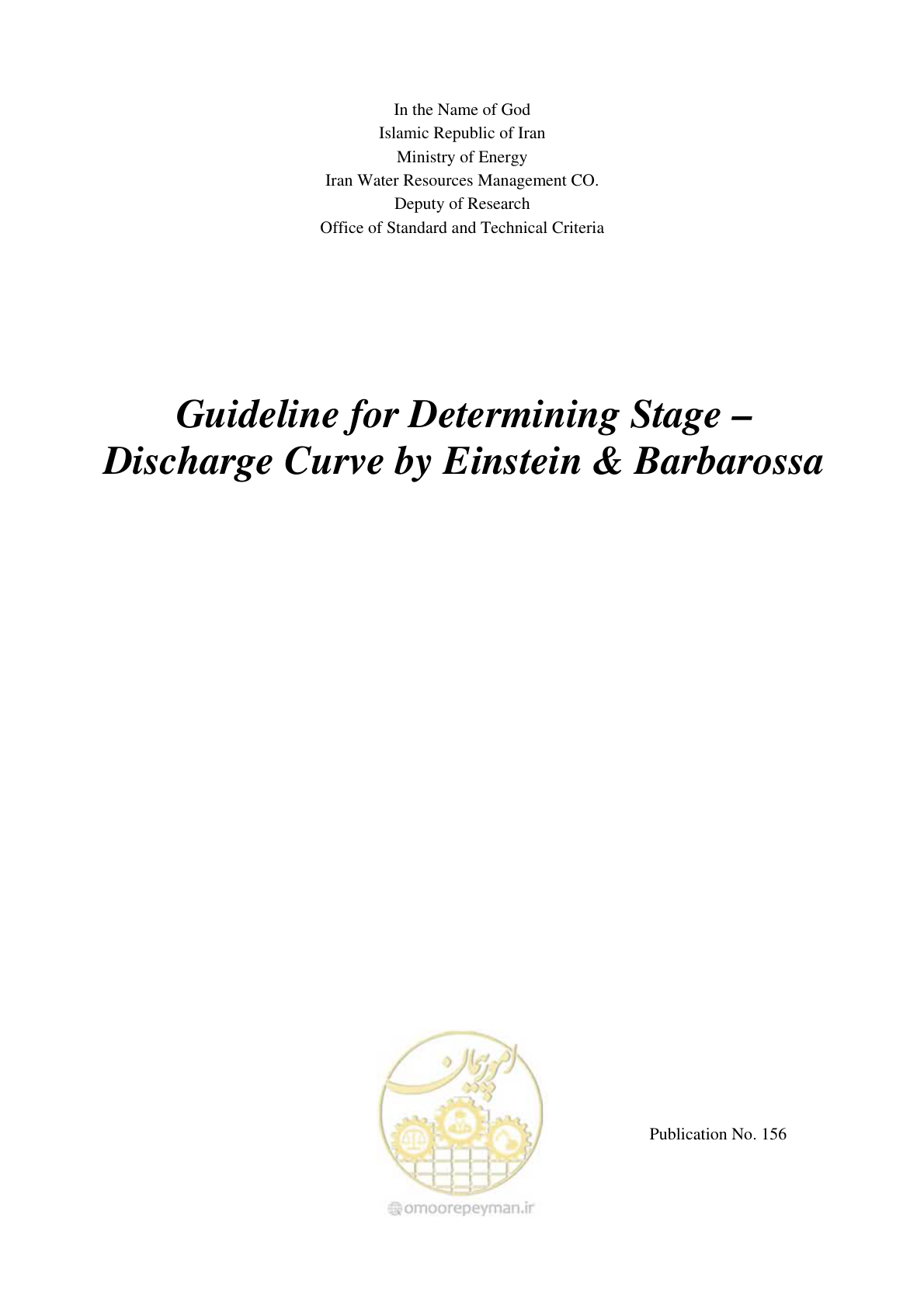 In the Name of God
Islamic Republic of Iran
Ministry of Energy
Iran Water Resources Management CO.
Deputy of Research
Office of Standard and Technical Criteria

Guideline for Determining Stage – Discharge Curve by Einstein & Barbarossa

Publication No. 156

امور پیمان
omoorepeyman.ir